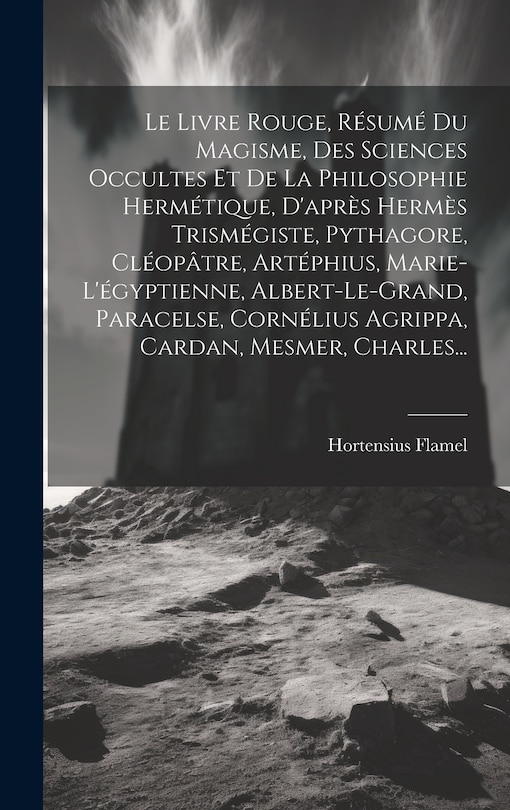 Le Livre Rouge, Résumé Du Magisme, Des Sciences Occultes Et De La Philosophie Hermétique, D'après Hermès Trismégiste, Pythagore, Cléopâtre, Artéphius, Marie-L'égyptienne, Albert-Le-Grand, Paracelse, Cornélius Agrippa, Cardan, Mesmer, Charles...

Hortensius Flamel